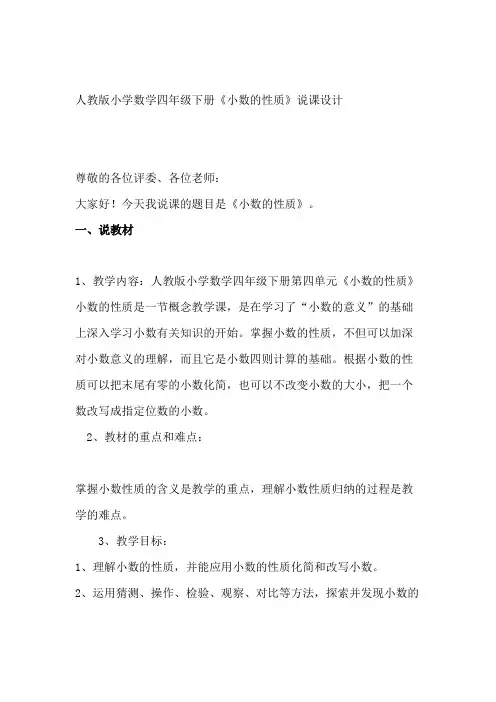 人教版小学数学四年级下册《小数的性质》说课设计

尊敬的各位评委、各位老师：

大家好！今天我说课的题目是《小数的性质》。

一、说教材

1、教学内容：人教版小学数学四年级下册第四单元《小数的性质》小数的性质是一节概念教学课，是在学习了“小数的意义”的基础上深入学习小数有关知识的开始。掌握小数的性质，不但可以加深对小数意义的理解，而且它是小数四则计算的基础。根据小数的性质可以把末尾有零的小数化简，也可以不改变小数的大小，把一个数改写成指定位数的小数。

2、教材的重点和难点：

掌握小数性质的含义是教学的重点，理解小数性质归纳的过程是教学的难点。

3、教学目标：

1、理解小数的性质，并能应用小数的性质化简和改写小数。

2、运用猜测、操作、检验、观察、对比等方法，探索并发现小数的